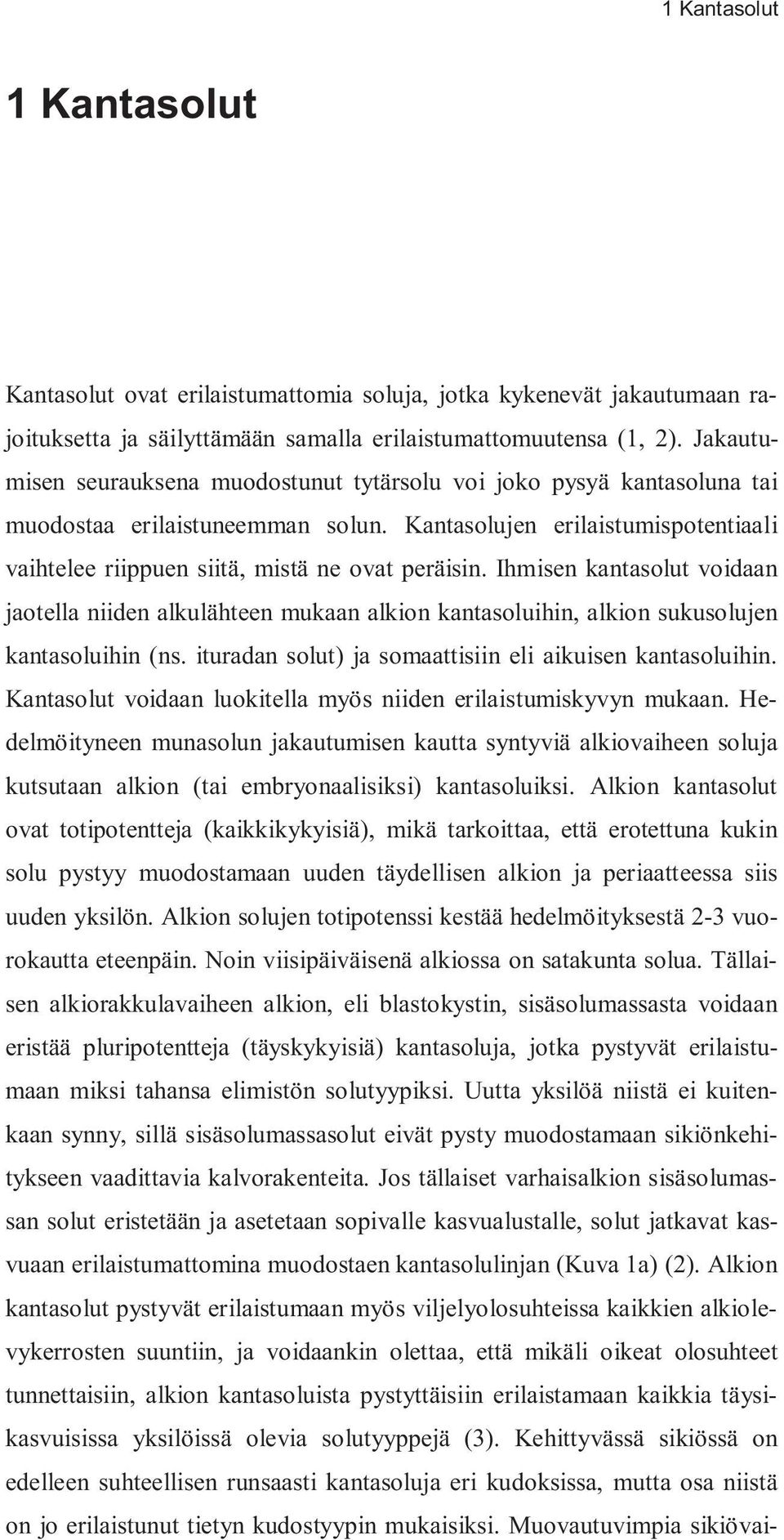 1 Kantasolut

1 Kantasolut

Kantasolut ovat erilaistumattomia soluja, jotka kykenevät jakautumaan rajoituksetta ja säilyttämään samalla erilaistumattomuutensa (1, 2). Jakautumisen seurauksena muodostunut tytärsolu voi joko pysyä kantasoluna tai muodostaa erilaistuneemman solun. Kantasolujen erilaistumispotentiaali vaihtelee riippuen siitä, mistä ne ovat peräisin. Ihmisen kantasolut voidaan jaotella niiden alkulähteen mukaan alkion kantasoluihin, alkion sukusolujen kantasoluihin (ns. ituradan solut) ja somaattisiin eli aikuisen kantasoluihin. Kantasolut voidaan luokitella myös niiden erilaistumiskyvyn mukaan. Hedelmöityneen munasolun jakautumisen kautta syntyviä alkiovaiheen soluja kutsutaan alkion (tai embryonaalisiksi) kantasoluiksi. Alkion kantasolut ovat totipotentteja (kaikkikykyisiä), mikä tarkoittaa, että erotettuna kukin solu pystyy muodostamaan uuden täydellisen alkion ja periaatteessa siis uuden yksilön. Alkion solujen totipotenssi kestää hedelmöityksestä 2-3 vuorokautta eteenpäin. Noin viisipäiväisenä alkiossa on satakunta solua. Tällaisen alkiorakkulavaiheen alkion, eli blastokystin, sisäsolumassasta voidaan eristää pluripotentteja (täyskykyisiä) kantasoluja, jotka pystyvät erilaistumaan miksi tahansa elimistön solutyypiksi. Uutta yksilöä niistä ei kuitenkaan synny, sillä sisäsolumassasolut eivät pysty muodostamaan sikiönkehitykseen vaadittavia kalvorakenteita. Jos tällaiset varhaisalkion sisäsolumassan solut eristetään ja asetetaan sopivalle kasvualustalle, solut jatkavat kasvuaan erilaistumattomina muodostaen kantasolulinjan (Kuva 1a) (2). Alkion kantasolut pystyvät erilaistumaan myös viljelyolosuhteissa kaikkien alkiolevykerrosten suuntiin, ja voidaankin olettaa, että mikäli oikeat olosuhteet tunnettaisiin, alkion kantasoluista pystyttäisiin erilaistamaan kaikkia täysikasvuisissa yksilöissä olevia solutyyppejä (3). Kehittyvässä sikiössä on edelleen suhteellisen runsaasti kantasoluja eri kudoksissa, mutta osa niistä on jo erilaistunut tietyn kudostyypin mukaisiksi. Muovautuvimpia sikiövai-